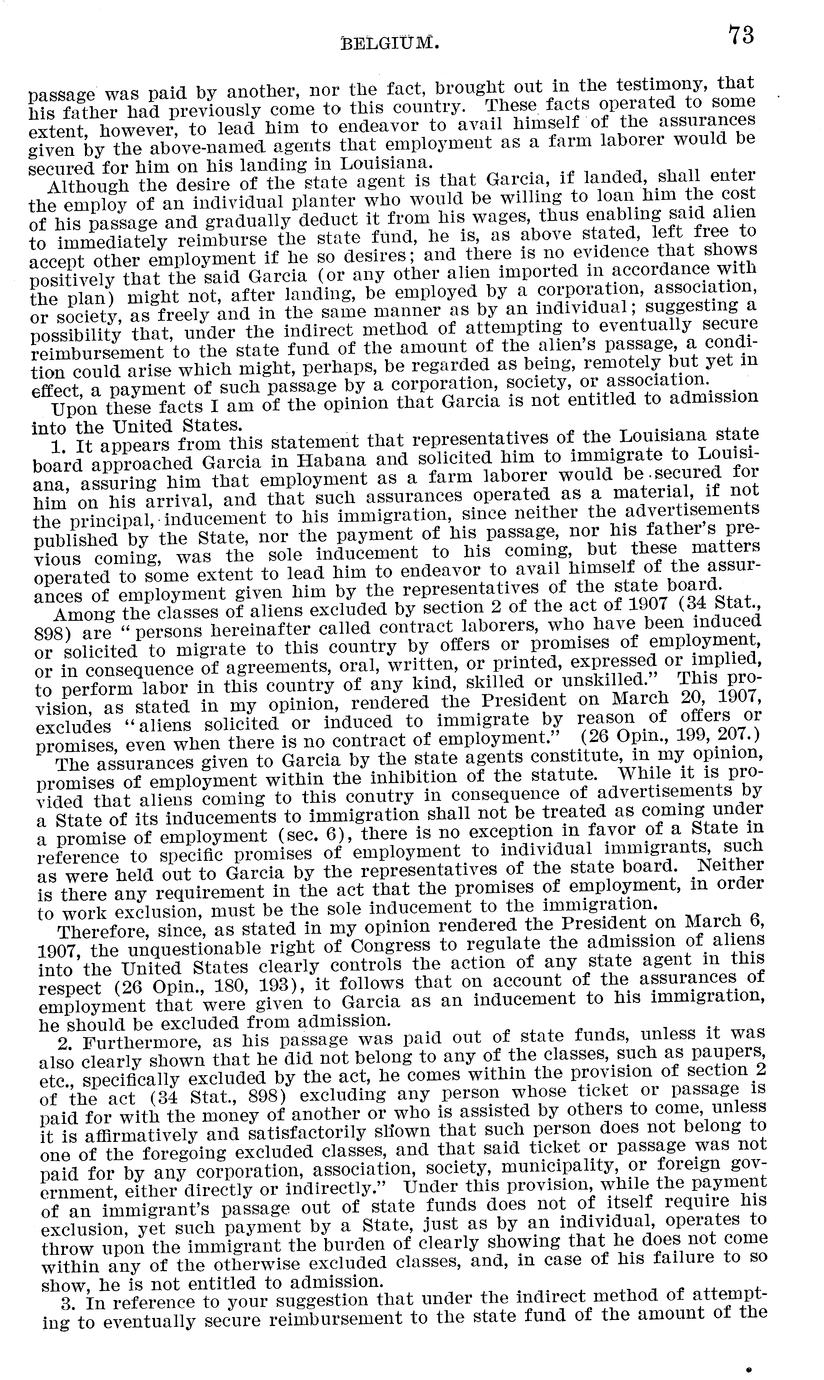 BELGIUM. 73

passage was paid by another, nor the fact, brought out in the testimony, that his father had previously come to this country. These facts operated to some extent, however, to lead him to endeavor to avail himself of the assurances given by the above-named agents that employment as a farm laborer would be secured for him on his landing in Louisiana.

Although the desire of the state agent is that Garcia, if landed, shall enter the employ of an individual planter who would be willing to loan him the cost of his passage and gradually deduct it from his wages, thus enabling said alien to immediately reimburse the state fund, he is, as above stated, left free to accept other employment if he so desires; and there is no evidence that shows positively that the said Garcia (or any other alien imported in accordance with the plan) might not, after landing, be employed by a corporation, association, or society, as freely and in the same manner as by an individual; suggesting a possibility that, under the indirect method of attempting to eventually secure reimbursement to the state fund of the amount of the alien's passage, a condition could arise which might, perhaps, be regarded as being, remotely but yet in effect, a payment of such passage by a corporation, society, or association.

Upon these facts I am of the opinion that Garcia is not entitled to admission into the United States.

1. It appears from this statement that representatives of the Louisiana state board approached Garcia in Habana and solicited him to immigrate to Louisiana, assuring him that employment as a farm laborer would be secured for him on his arrival, and that such assurances operated as a material, if not the principal, inducement to his immigration, since neither the advertisements published by the State, nor the payment of his passage, nor his father's previous coming, was the sole inducement to his coming, but these matters operated to some extent to lead him to endeavor to avail himself of the assurances of employment given him by the representatives of the state board.

Among the classes of aliens excluded by section 2 of the act of 1907 (34 Stat., 898) are "persons hereinafter called contract laborers, who have been induced or solicited to migrate to this country by offers or promises of employment, or in consequence of agreements, oral, written, or printed, expressed or implied, to perform labor in this country of any kind, skilled or unskilled." This provision, as stated in my opinion, rendered the President on March 20, 1907, excludes "aliens solicited or induced to immigrate by reason of offers or promises, even when there is no contract of employment." (26 Opin., 199, 207.)

The assurances given to Garcia by the state agents constitute, in my opinion, promises of employment within the inhibition of the statute. While it is provided that aliens coming to this conutry in consequence of advertisements by a State of its inducements to immigration shall not be treated as coming under a promise of employment (sec. 6), there is no exception in favor of a State in reference to specific promises of employment to individual immigrants, such as were held out to Garcia by the representatives of the state board. Neither is there any requirement in the act that the promises of employment, in order to work exclusion, must be the sole inducement to the immigration.

Therefore, since, as stated in my opinion rendered the President on March 6, 1907, the unquestionable right of Congress to regulate the admission of aliens into the United States clearly controls the action of any state agent in this respect (26 Opin., 180, 193), it follows that on account of the assurances of employment that were given to Garcia as an inducement to his immigration, he should be excluded from admission.

2. Furthermore, as his passage was paid out of state funds, unless it was also clearly shown that he did not belong to any of the classes, such as paupers, etc., specifically excluded by the act, he comes within the provision of section 2 of the act (34 Stat., 898) excluding any person whose ticket or passage is paid for with the money of another or who is assisted by others to come, unless it is affirmatively and satisfactorily shown that such person does not belong to one of the foregoing excluded classes, and that said ticket or passage was not paid for by any corporation, association, society, municipality, or foreign government, either directly or indirectly." Under this provision, while the payment of an immigrant's passage out of state funds does not of itself require his exclusion, yet such payment by a State, just as by an individual, operates to throw upon the immigrant the burden of clearly showing that he does not come within any of the otherwise excluded classes, and, in case of his failure to so show, he is not entitled to admission.

3. In reference to your suggestion that under the indirect method of attempting to eventually secure reimbursement to the state fund of the amount of the